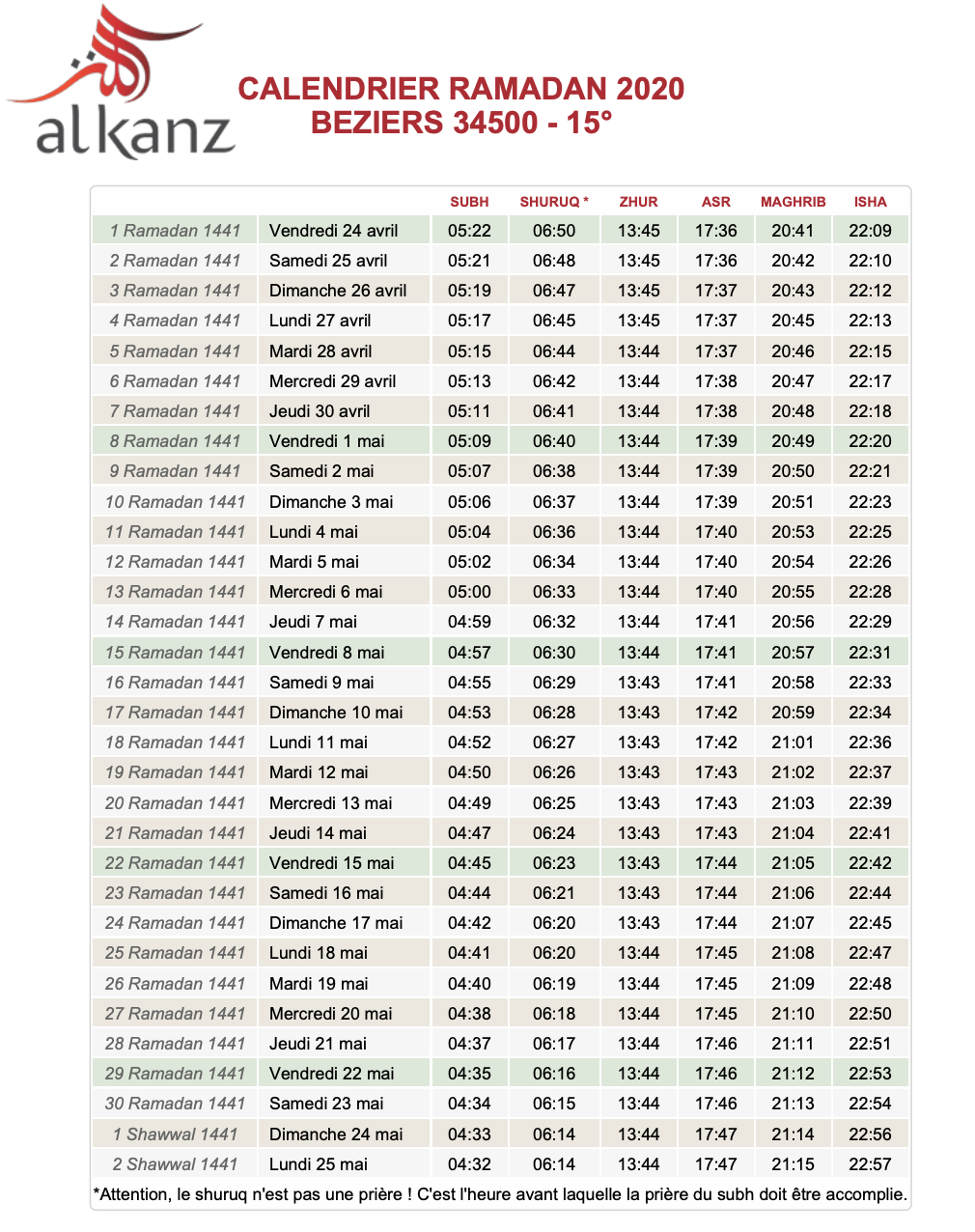 alkanz

CALENDRIER RAMADAN 2020
BEZIERS 34500 - 15°

| | | SUBH | SHURUQ * | ZHUR | ASR | MAGHRIB | ISHA |
|---|---|---|---|---|---|---|---|
| 1 Ramadan 1441 | Vendredi 24 avril | 05:22 | 06:50 | 13:45 | 17:36 | 20:41 | 22:09 |
| 2 Ramadan 1441 | Samedi 25 avril | 05:21 | 06:48 | 13:45 | 17:36 | 20:42 | 22:10 |
| 3 Ramadan 1441 | Dimanche 26 avril | 05:19 | 06:47 | 13:45 | 17:37 | 20:43 | 22:12 |
| 4 Ramadan 1441 | Lundi 27 avril | 05:17 | 06:45 | 13:45 | 17:37 | 20:45 | 22:13 |
| 5 Ramadan 1441 | Mardi 28 avril | 05:15 | 06:44 | 13:44 | 17:37 | 20:46 | 22:15 |
| 6 Ramadan 1441 | Mercredi 29 avril | 05:13 | 06:42 | 13:44 | 17:38 | 20:47 | 22:17 |
| 7 Ramadan 1441 | Jeudi 30 avril | 05:11 | 06:41 | 13:44 | 17:38 | 20:48 | 22:18 |
| 8 Ramadan 1441 | Vendredi 1 mai | 05:09 | 06:40 | 13:44 | 17:39 | 20:49 | 22:20 |
| 9 Ramadan 1441 | Samedi 2 mai | 05:07 | 06:38 | 13:44 | 17:39 | 20:50 | 22:21 |
| 10 Ramadan 1441 | Dimanche 3 mai | 05:06 | 06:37 | 13:44 | 17:39 | 20:51 | 22:23 |
| 11 Ramadan 1441 | Lundi 4 mai | 05:04 | 06:36 | 13:44 | 17:40 | 20:53 | 22:25 |
| 12 Ramadan 1441 | Mardi 5 mai | 05:02 | 06:34 | 13:44 | 17:40 | 20:54 | 22:26 |
| 13 Ramadan 1441 | Mercredi 6 mai | 05:00 | 06:33 | 13:44 | 17:40 | 20:55 | 22:28 |
| 14 Ramadan 1441 | Jeudi 7 mai | 04:59 | 06:32 | 13:44 | 17:41 | 20:56 | 22:29 |
| 15 Ramadan 1441 | Vendredi 8 mai | 04:57 | 06:30 | 13:44 | 17:41 | 20:57 | 22:31 |
| 16 Ramadan 1441 | Samedi 9 mai | 04:55 | 06:29 | 13:43 | 17:41 | 20:58 | 22:33 |
| 17 Ramadan 1441 | Dimanche 10 mai | 04:53 | 06:28 | 13:43 | 17:42 | 20:59 | 22:34 |
| 18 Ramadan 1441 | Lundi 11 mai | 04:52 | 06:27 | 13:43 | 17:42 | 21:01 | 22:36 |
| 19 Ramadan 1441 | Mardi 12 mai | 04:50 | 06:26 | 13:43 | 17:43 | 21:02 | 22:37 |
| 20 Ramadan 1441 | Mercredi 13 mai | 04:49 | 06:25 | 13:43 | 17:43 | 21:03 | 22:39 |
| 21 Ramadan 1441 | Jeudi 14 mai | 04:47 | 06:24 | 13:43 | 17:43 | 21:04 | 22:41 |
| 22 Ramadan 1441 | Vendredi 15 mai | 04:45 | 06:23 | 13:43 | 17:44 | 21:05 | 22:42 |
| 23 Ramadan 1441 | Samedi 16 mai | 04:44 | 06:21 | 13:43 | 17:44 | 21:06 | 22:44 |
| 24 Ramadan 1441 | Dimanche 17 mai | 04:42 | 06:20 | 13:43 | 17:44 | 21:07 | 22:45 |
| 25 Ramadan 1441 | Lundi 18 mai | 04:41 | 06:20 | 13:44 | 17:45 | 21:08 | 22:47 |
| 26 Ramadan 1441 | Mardi 19 mai | 04:40 | 06:19 | 13:44 | 17:45 | 21:09 | 22:48 |
| 27 Ramadan 1441 | Mercredi 20 mai | 04:38 | 06:18 | 13:44 | 17:45 | 21:10 | 22:50 |
| 28 Ramadan 1441 | Jeudi 21 mai | 04:37 | 06:17 | 13:44 | 17:46 | 21:11 | 22:51 |
| 29 Ramadan 1441 | Vendredi 22 mai | 04:35 | 06:16 | 13:44 | 17:46 | 21:12 | 22:53 |
| 30 Ramadan 1441 | Samedi 23 mai | 04:34 | 06:15 | 13:44 | 17:46 | 21:13 | 22:54 |
| 1 Shawwal 1441 | Dimanche 24 mai | 04:33 | 06:14 | 13:44 | 17:47 | 21:14 | 22:56 |
| 2 Shawwal 1441 | Lundi 25 mai | 04:32 | 06:14 | 13:44 | 17:47 | 21:15 | 22:57 |

*Attention, le shuruq n'est pas une prière ! C'est l'heure avant laquelle la prière du subh doit être accomplie.